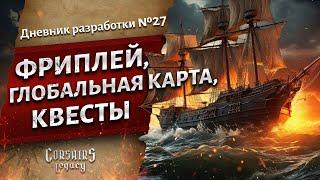 Дневник разработки №27

ФРИПЛЕЙ, ГЛОБАЛЬНАЯ КАРТА, КВЕСТЫ

CORSAIRS
legacy